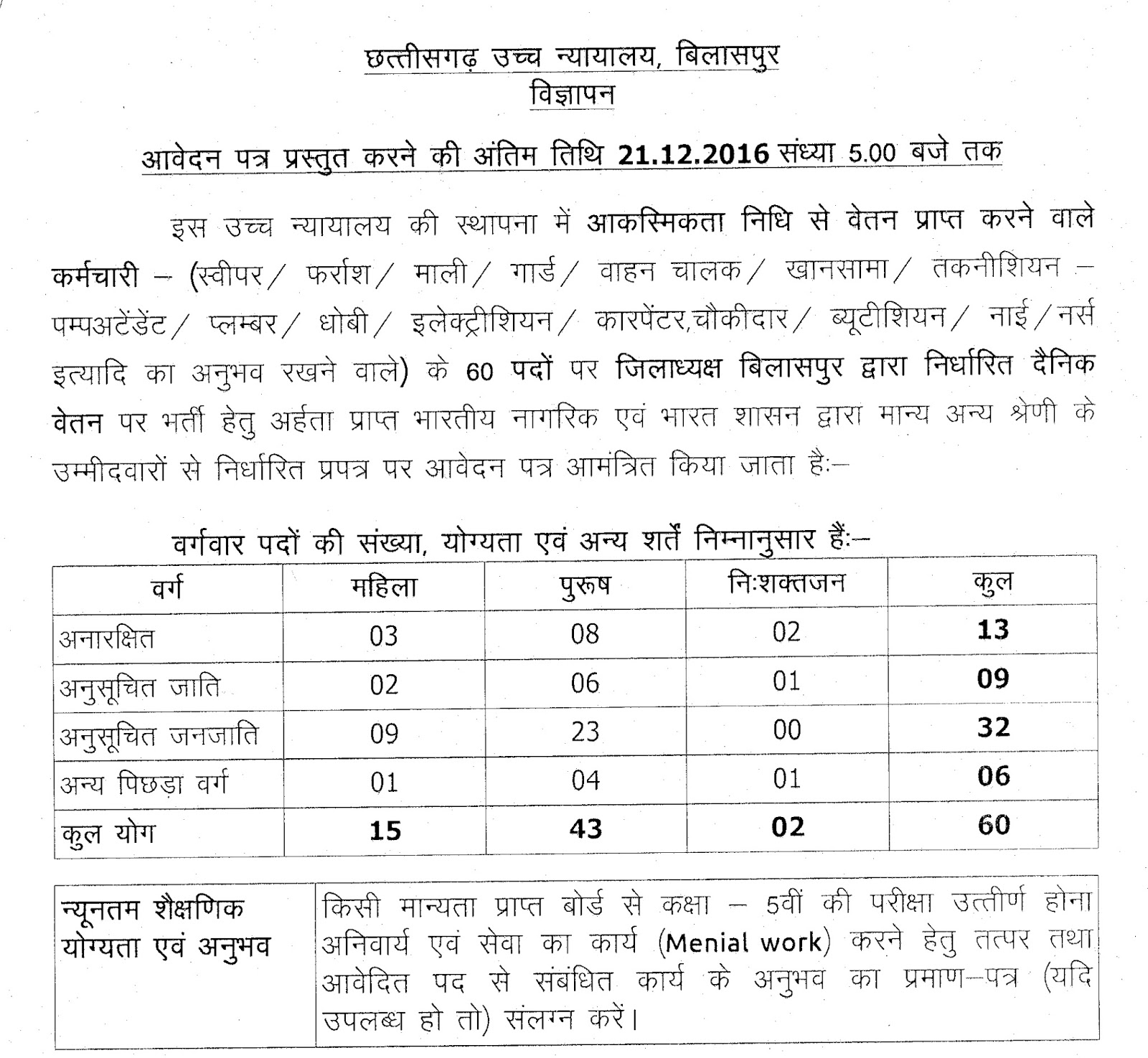 छत्तीसगढ़ उच्च न्यायालय, बिलासपुर
विज्ञापन

आवेदन पत्र प्रस्तुत करने की अंतिम तिथि 21.12.2016 संध्या 5.00 बजे तक

इस उच्च न्यायालय की स्थापना में आकस्मिकता निधि से वेतन प्राप्त करने वाले कर्मचारी – (स्वीपर/ फर्राश/ माली/ गार्ड/ वाहन चालक/ खानसामा/ तकनीशियन – पम्पअटेंडेंट/ प्लम्बर/ धोबी/ इलेक्ट्रीशियन/ कारपेंटर,चौकीदार/ ब्यूटीशियन/ नाई/नर्स इत्यादि का अनुभव रखने वाले) के 60 पदों पर जिलाध्यक्ष बिलासपुर द्वारा निर्धारित दैनिक वेतन पर भर्ती हेतु अर्हता प्राप्त भारतीय नागरिक एवं भारत शासन द्वारा मान्य अन्य श्रेणी के उम्मीदवारों से निर्धारित प्रपत्र पर आवेदन पत्र आमंत्रित किया जाता हैः–

वर्गवार पदों की संख्या, योग्यता एवं अन्य शर्तें निम्नानुसार हैंः–

| वर्ग | महिला | पुरूष | निःशक्तजन | कुल |
|---|---|---|---|---|
| अनारक्षित | 03 | 08 | 02 | 13 |
| अनुसूचित जाति | 02 | 06 | 01 | 09 |
| अनुसूचित जनजाति | 09 | 23 | 00 | 32 |
| अन्य पिछड़ा वर्ग | 01 | 04 | 01 | 06 |
| कुल योग | 15 | 43 | 02 | 60 |

| न्यूनतम शैक्षणिक योग्यता एवं अनुभव | किसी मान्यता प्राप्त बोर्ड से कक्षा – 5वीं की परीक्षा उत्तीर्ण होना अनिवार्य एवं सेवा का कार्य (Menial work) करने हेतु तत्पर तथा आवेदित पद से संबंधित कार्य के अनुभव का प्रमाण–पत्र (यदि उपलब्ध हो तो) संलग्न करें। |
|---|---|